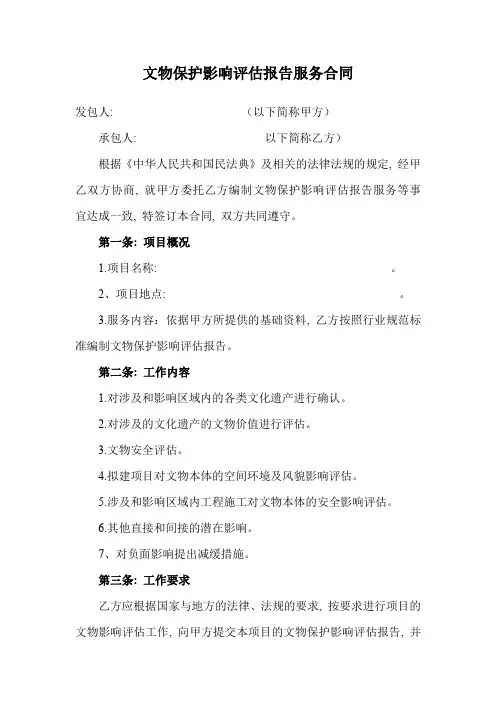 文物保护影响评估报告服务合同

发包人: （以下简称甲方）

承包人: 以下简称乙方）

根据《中华人民共和国民法典》及相关的法律法规的规定, 经甲乙双方协商, 就甲方委托乙方编制文物保护影响评估报告服务等事宜达成一致, 特签订本合同, 双方共同遵守。

第一条: 项目概况

1.项目名称: 。

2、项目地点: 。

3.服务内容：依据甲方所提供的基础资料, 乙方按照行业规范标准编制文物保护影响评估报告。

第二条: 工作内容

1.对涉及和影响区域内的各类文化遗产进行确认。

2.对涉及的文化遗产的文物价值进行评估。

3.文物安全评估。

4.拟建项目对文物本体的空间环境及风貌影响评估。

5.涉及和影响区域内工程施工对文物本体的安全影响评估。

6.其他直接和间接的潜在影响。

7、对负面影响提出减缓措施。

第三条: 工作要求

乙方应根据国家与地方的法律、法规的要求, 按要求进行项目的文物影响评估工作, 向甲方提交本项目的文物保护影响评估报告, 并